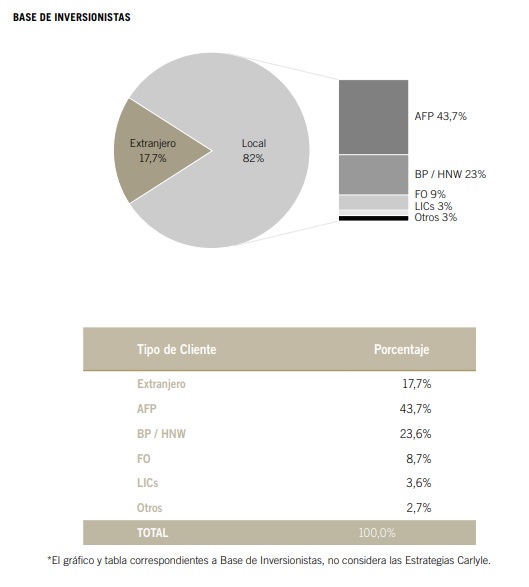 BASE DE INVERSIONISTAS

Extranjero
17,7%

Local
82%

AFP 43,7%

BP / HNW 23%

FO 9%
LICs 3%
Otros 3%

| Tipo de Cliente | Porcentaje |
|---|---|
| Extranjero | 17,7% |
| AFP | 43,7% |
| BP / HNW | 23,6% |
| FO | 8,7% |
| LICs | 3,6% |
| Otros | 2,7% |
| TOTAL | 100,0% |

*El gráfico y tabla correspondientes a Base de Inversionistas, no considera las Estrategias Carlyle.